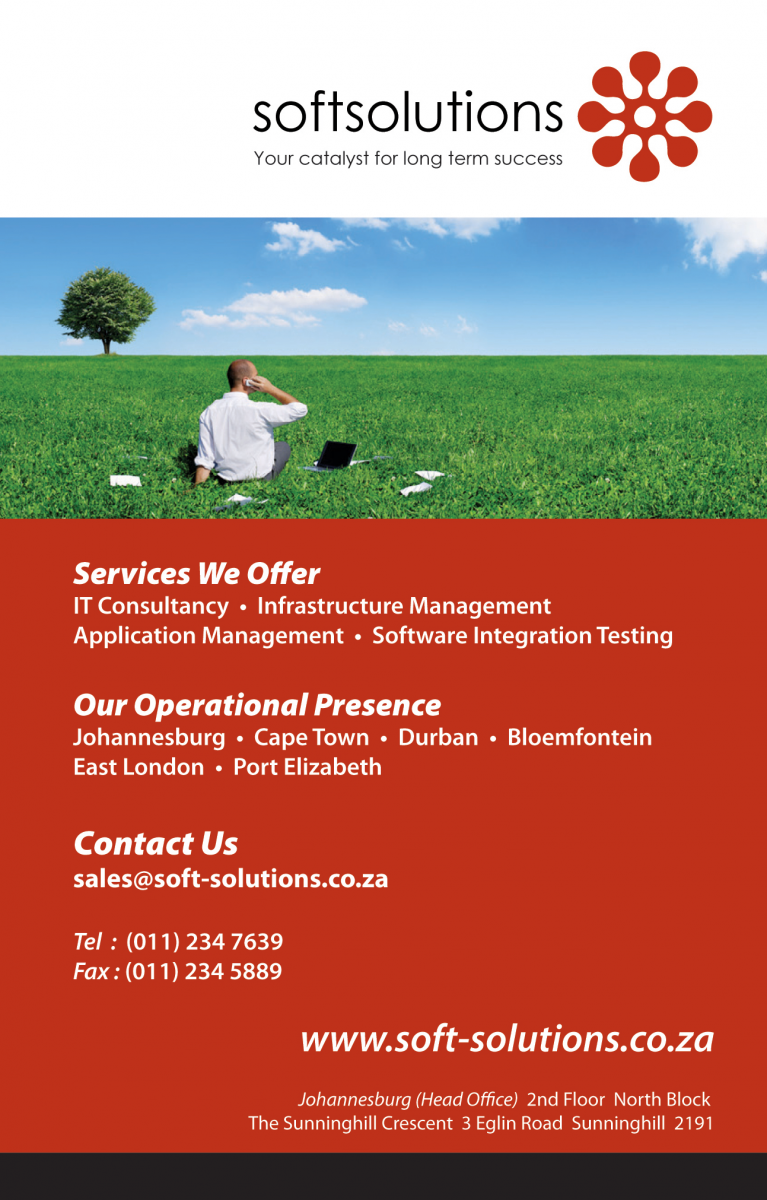 softsolutions
Your catalyst for long term success

Services We Offer
IT Consultancy • Infrastructure Management
Application Management • Software Integration Testing

Our Operational Presence
Johannesburg • Cape Town • Durban • Bloemfontein
East London • Port Elizabeth

Contact Us
sales@soft-solutions.co.za

Tel : (011) 234 7639
Fax : (011) 234 5889

www.soft-solutions.co.za

Johannesburg (Head Office) 2nd Floor North Block
The Sunninghill Crescent 3 Eglin Road Sunninghill 2191